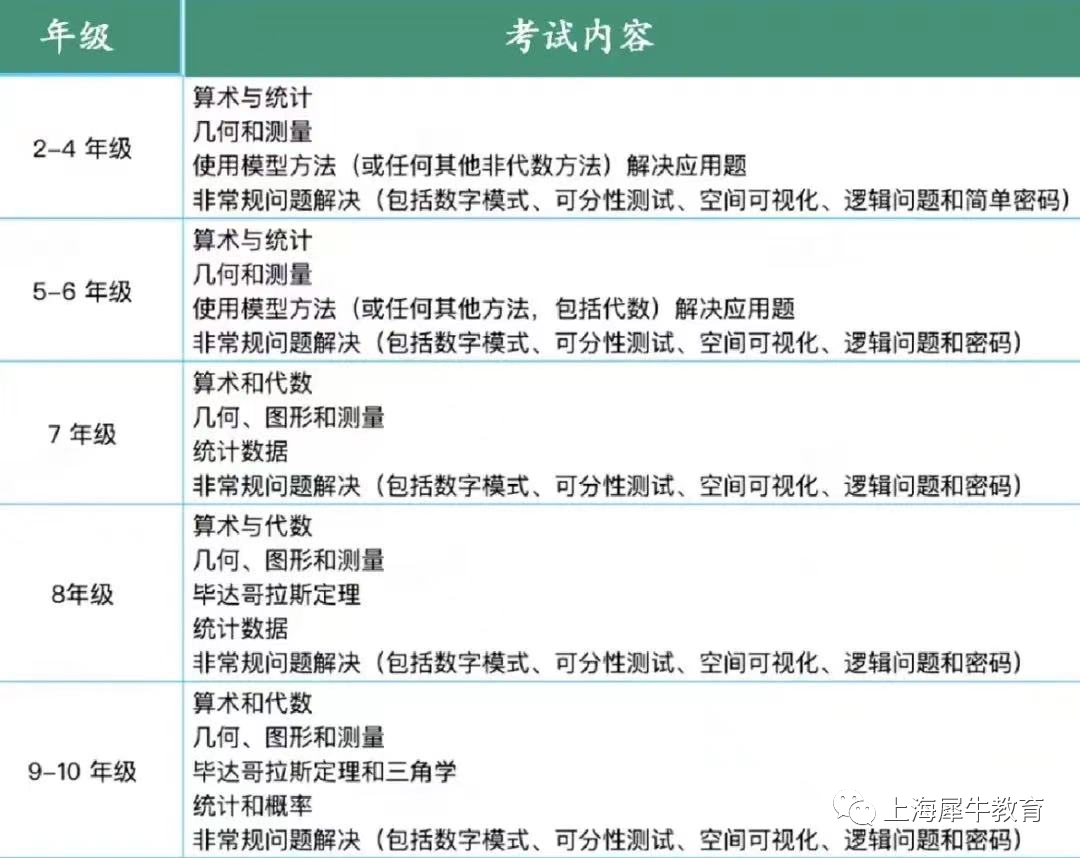 | 年级 | 考试内容 |
|---|---|
| 2-4 年级 | 算术与统计<br>几何和测量<br>使用模型方法（或任何其他非代数方法）解决应用题<br>非常规问题解决（包括数字模式、可分性测试、空间可视化、逻辑问题和简单密码） |
| 5-6 年级 | 算术与统计<br>几何和测量<br>使用模型方法（或任何其他方法，包括代数）解决应用题<br>非常规问题解决（包括数字模式、可分性测试、空间可视化、逻辑问题和密码） |
| 7 年级 | 算术和代数<br>几何、图形和测量<br>统计数据<br>非常规问题解决（包括数字模式、可分性测试、空间可视化、逻辑问题和密码） |
| 8年级 | 算术与代数<br>几何、图形和测量<br>毕达哥拉斯定理<br>统计数据<br>非常规问题解决（包括数字模式、可分性测试、空间可视化、逻辑问题和密码） |
| 9-10 年级 | 算术和代数<br>几何、图形和测量<br>毕达哥拉斯定理和三角学<br>统计和概率<br>非常规问题解决（包括数字模式、可分性测试、空间可视化、逻辑问题和密码） |

上海犀牛教育